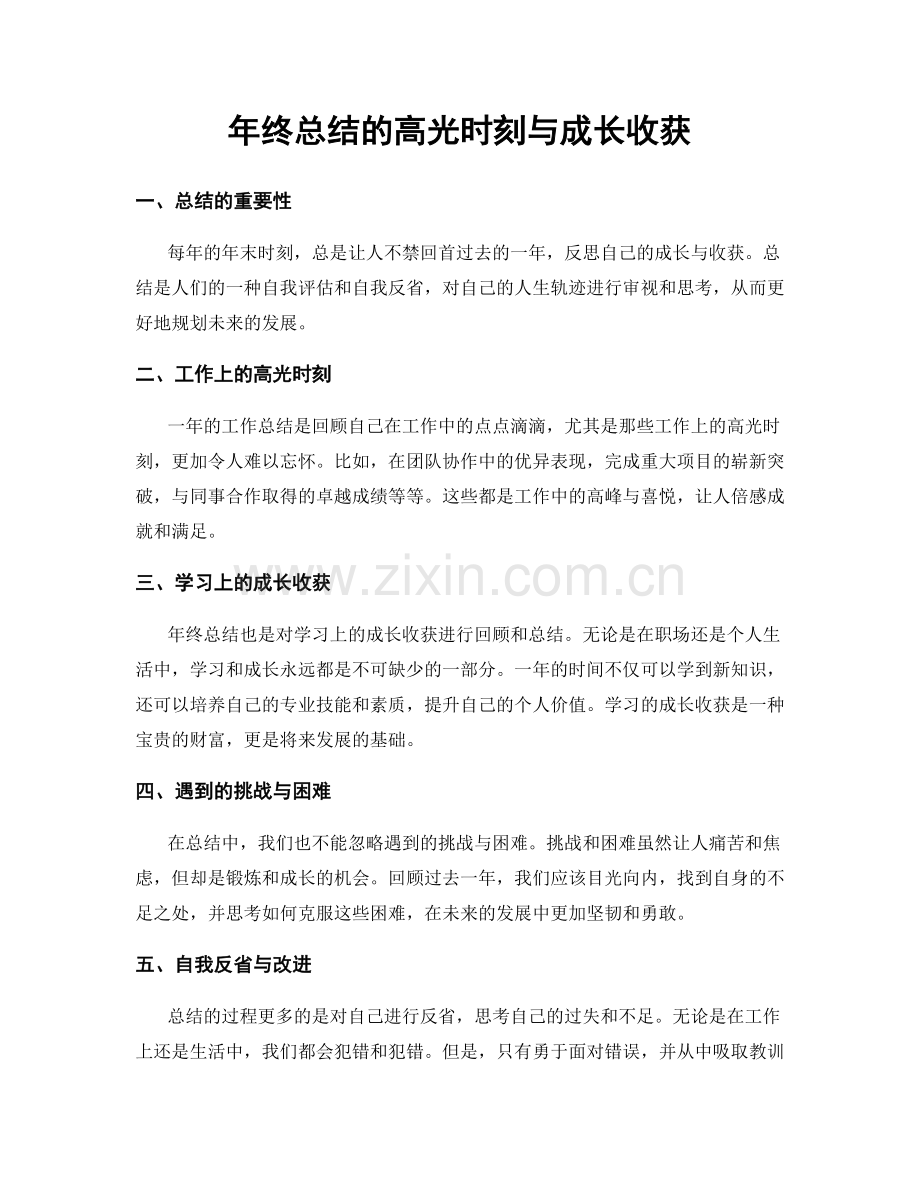 年终总结的高光时刻与成长收获

一、总结的重要性

每年的年末时刻，总是让人不禁回首过去的一年，反思自己的成长与收获。总结是人们的一种自我评估和自我反省，对自己的人生轨迹进行审视和思考，从而更好地规划未来的发展。

二、工作上的高光时刻

一年的工作总结是回顾自己在工作中的点点滴滴，尤其是那些工作上的高光时刻，更加令人难以忘怀。比如，在团队协作中的优异表现，完成重大项目的崭新突破，与同事合作取得的卓越成绩等等。这些都是工作中的高峰与喜悦，让人倍感成就和满足。

三、学习上的成长收获

年终总结也是对学习上的成长收获进行回顾和总结。无论是在职场还是个人生活中，学习和成长永远都是不可缺少的一部分。一年的时间不仅可以学到新知识，还可以培养自己的专业技能和素质，提升自己的个人价值。学习的成长收获是一种宝贵的财富，更是将来发展的基础。

四、遇到的挑战与困难

在总结中，我们也不能忽略遇到的挑战与困难。挑战和困难虽然让人痛苦和焦虑，但却是锻炼和成长的机会。回顾过去一年，我们应该目光向内，找到自身的不足之处，并思考如何克服这些困难，在未来的发展中更加坚韧和勇敢。

五、自我反省与改进

总结的过程更多的是对自己进行反省，思考自己的过失和不足。无论是在工作上还是生活中，我们都会犯错和犯错。但是，只有勇于面对错误，并从中吸取教训

www.zixin.com.cn